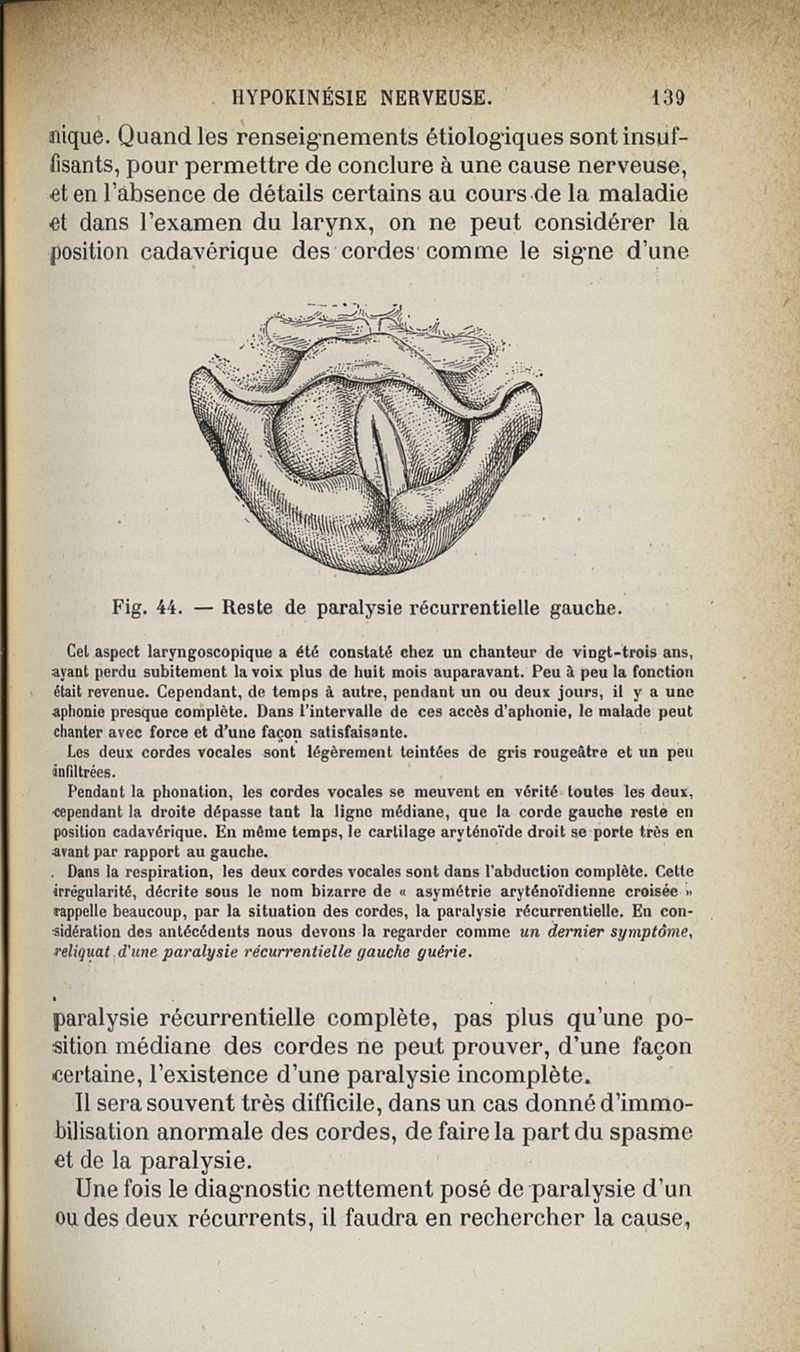 HYPOKINÉSIE NERVEUSE. 139

nique. Quand les renseignements étiologiques sont insuffisants, pour permettre de conclure à une cause nerveuse, et en l'absence de détails certains au cours de la maladie et dans l'examen du larynx, on ne peut considérer la position cadavérique des cordes comme le signe d'une

Fig. 44. — Reste de paralysie récurrentielle gauche.

Cet aspect laryngoscopique a été constaté chez un chanteur de vingt-trois ans, ayant perdu subitement la voix plus de huit mois auparavant. Peu à peu la fonction était revenue. Cependant, de temps à autre, pendant un ou deux jours, il y a une aphonie presque complète. Dans l'intervalle de ces accès d'aphonie, le malade peut chanter avec force et d'une façon satisfaisante.

Les deux cordes vocales sont légèrement teintées de gris rougeâtre et un peu infiltrées.

Pendant la phonation, les cordes vocales se meuvent en vérité toutes les deux, cependant la droite dépasse tant la ligne médiane, que la corde gauche reste en position cadavérique. En même temps, le cartilage aryténoïde droit se porte très en avant par rapport au gauche.

Dans la respiration, les deux cordes vocales sont dans l'abduction complète. Cette irrégularité, décrite sous le nom bizarre de « asymétrie aryténoïdienne croisée » rappelle beaucoup, par la situation des cordes, la paralysie récurrentielle. En considération des antécédents nous devons la regarder comme un dernier symptôme, reliquat d'une paralysie récurrentielle gauche guérie.

paralysie récurrentielle complète, pas plus qu'une position médiane des cordes ne peut prouver, d'une façon certaine, l'existence d'une paralysie incomplète.

Il sera souvent très difficile, dans un cas donné d'immobilisation anormale des cordes, de faire la part du spasme et de la paralysie.

Une fois le diagnostic nettement posé de paralysie d'un ou des deux récurrents, il faudra en rechercher la cause,